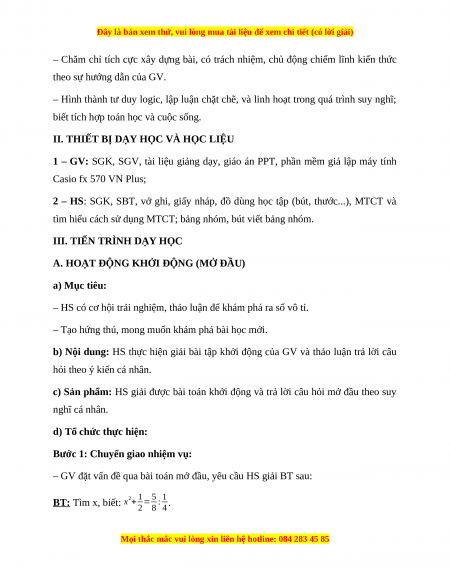 Đây là bản xem thử, vui lòng mua tài liệu để xem chi tiết (có lời giải)

– Chăm chỉ tích cực xây dựng bài, có trách nhiệm, chủ động chiếm lĩnh kiến thức theo sự hướng dẫn của GV.

– Hình thành tư duy logic, lập luận chặt chẽ, và linh hoạt trong quá trình suy nghĩ; biết tích hợp toán học và cuộc sống.

II. THIẾT BỊ DẠY HỌC VÀ HỌC LIỆU

1 – GV: SGK, SGV, tài liệu giảng dạy, giáo án PPT, phần mềm giả lập máy tính Casio fx 570 VN Plus;

2 – HS: SGK, SBT, vở ghi, giấy nháp, đồ dùng học tập (bút, thước...), MTCT và tìm hiểu cách sử dụng MTCT; bảng nhóm, bút viết bảng nhóm.

III. TIẾN TRÌNH DẠY HỌC

A. HOẠT ĐỘNG KHỞI ĐỘNG (MỞ ĐẦU)

a) Mục tiêu:

– HS có cơ hội trải nghiệm, thảo luận để khám phá ra số vô tỉ.

– Tạo hứng thú, mong muốn khám phá bài học mới.

b) Nội dung: HS thực hiện giải bài tập khởi động của GV và thảo luận trả lời câu hỏi theo ý kiến cá nhân.

c) Sản phẩm: HS giải được bài toán khởi động và trả lời câu hỏi mở đầu theo suy nghĩ cá nhân.

d) Tổ chức thực hiện:

Bước 1: Chuyển giao nhiệm vụ:

– GV đặt vấn đề qua bài toán mở đầu, yêu cầu HS giải BT sau:

BT: Tìm x, biết: $x^2+\frac{1}{2}=\frac{5}{8}:\frac{1}{4}$.

Mọi thắc mắc vui lòng xin liên hệ hotline: 084 283 45 85